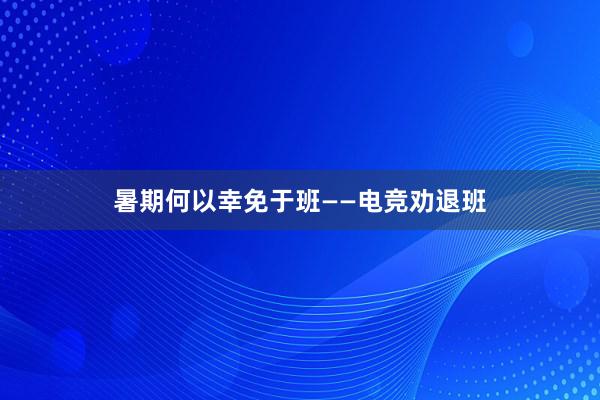 暑期何以幸免于班——电竞劝退班